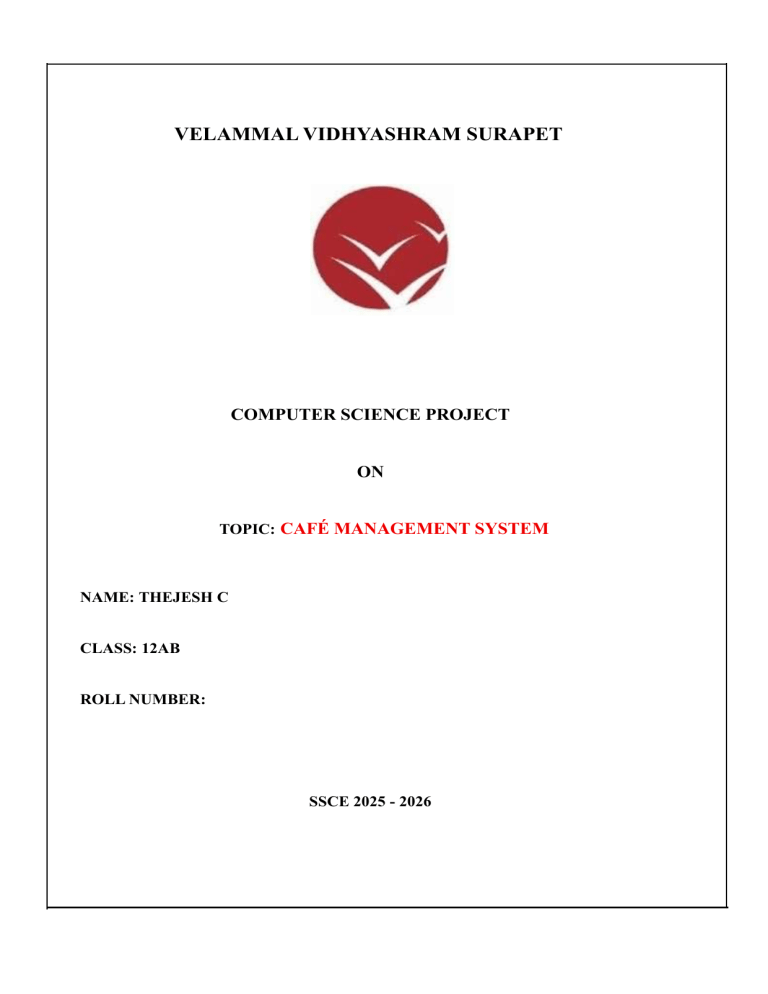 VELAMMAL VIDHYASHRAM SURAPET

COMPUTER SCIENCE PROJECT

ON

TOPIC: CAFÉ MANAGEMENT SYSTEM

NAME: THEJESH C

CLASS: 12AB

ROLL NUMBER:

SSCE 2025 - 2026